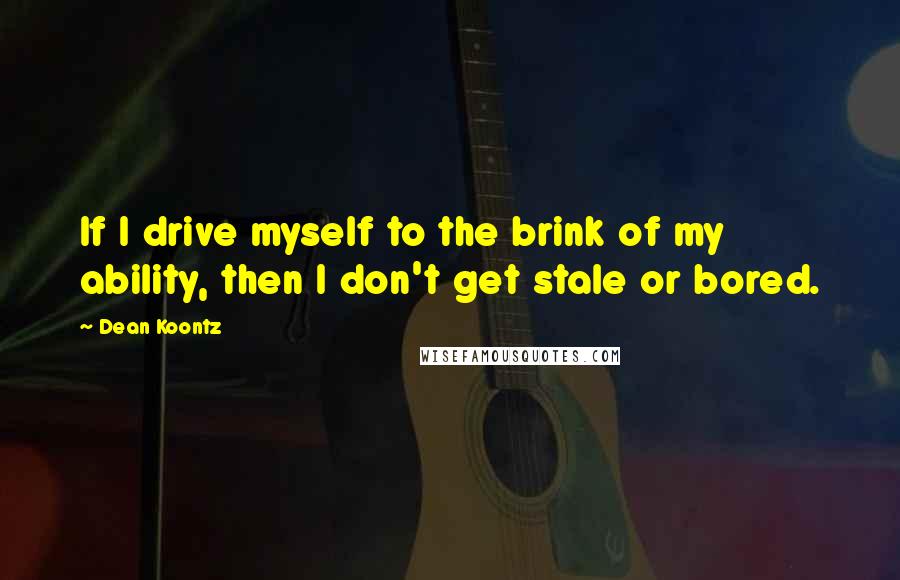 If I drive myself to the brink of my ability, then I don't get stale or bored.

~ Dean Koontz

WISEFAMOUSQUOTES.COM